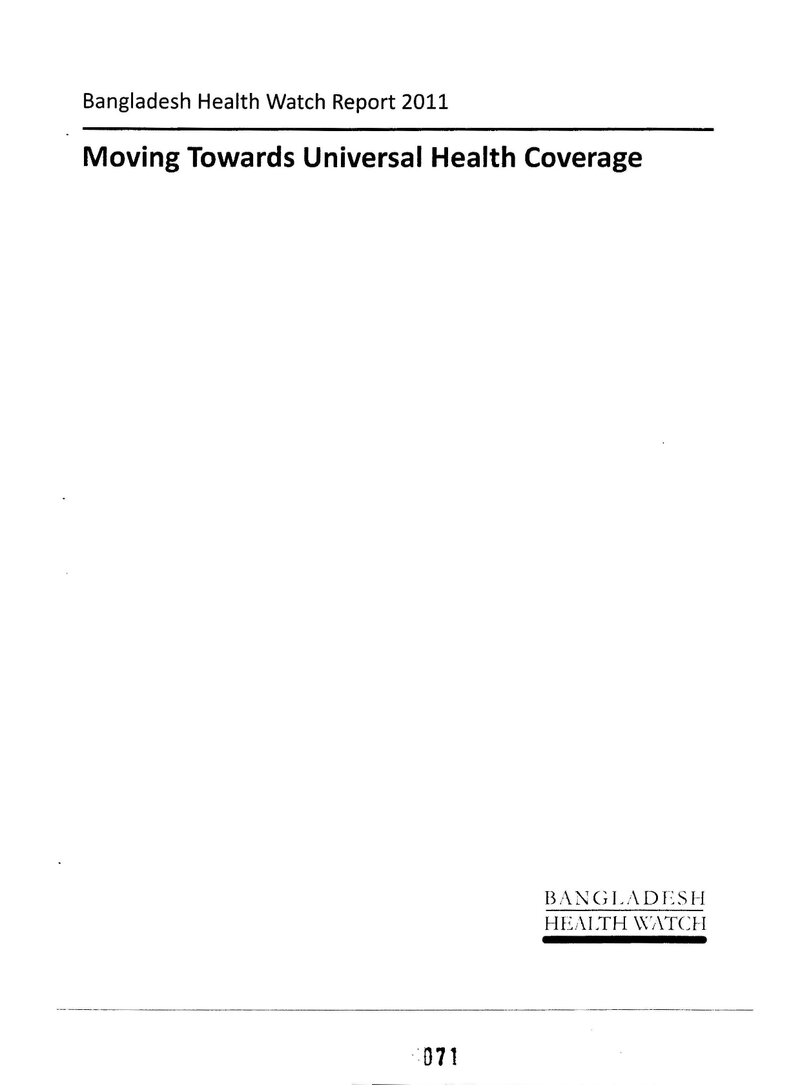 Bangladesh Health Watch Report 2011

Moving Towards Universal Health Coverage

BANGLADESH
HEALTH WATCH

071